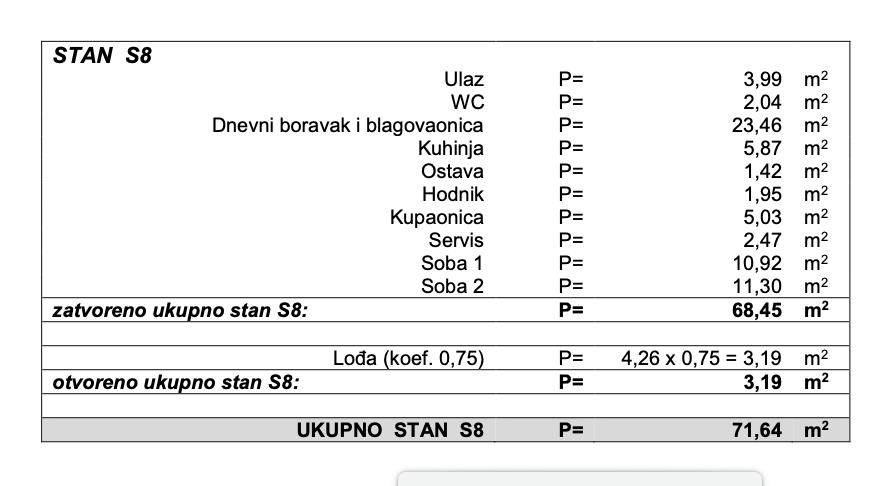 | STAN S8 | | | |
|---|---|---|---|
| Ulaz | P= | 3,99 | $m^2$ |
| WC | P= | 2,04 | $m^2$ |
| Dnevni boravak i blagovaonica | P= | 23,46 | $m^2$ |
| Kuhinja | P= | 5,87 | $m^2$ |
| Ostava | P= | 1,42 | $m^2$ |
| Hodnik | P= | 1,95 | $m^2$ |
| Kupaonica | P= | 5,03 | $m^2$ |
| Servis | P= | 2,47 | $m^2$ |
| Soba 1 | P= | 10,92 | $m^2$ |
| Soba 2 | P= | 11,30 | $m^2$ |
| zatvoreno ukupno stan S8: | P= | 68,45 | $m^2$ |
| | | | |
| Lođa (koef. 0,75) | P= | 4,26 x 0,75 = 3,19 | $m^2$ |
| otvoreno ukupno stan S8: | P= | 3,19 | $m^2$ |
| | | | |
| UKUPNO STAN S8 | P= | 71,64 | $m^2$ |